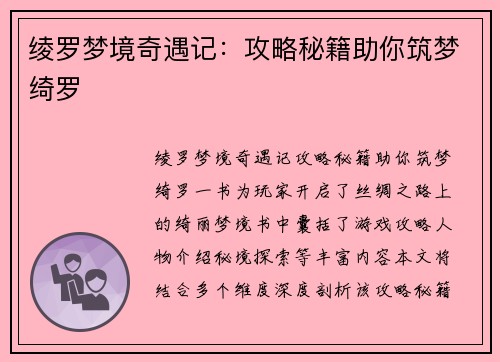 绫罗梦境奇遇记：攻略秘籍助你筑梦绮罗

绫罗梦境奇遇记攻略秘籍助你筑梦绮罗一书为玩家开启了丝绸之路上的绮丽梦境书中囊括了游戏攻略人物介绍秘境探索等丰富内容本文将结合多个维度深度剖析该攻略秘籍